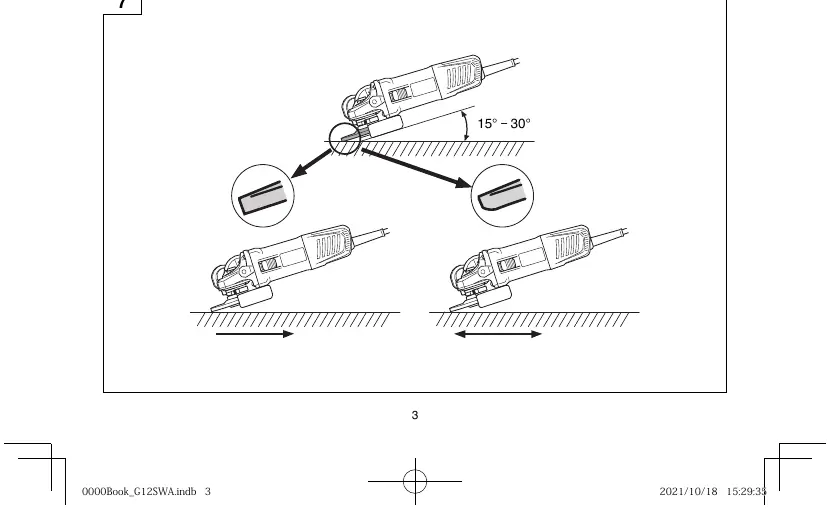 7

15° – 30°

3

0000Book_G12SWA.indb 3

2021/10/18 15:29:33